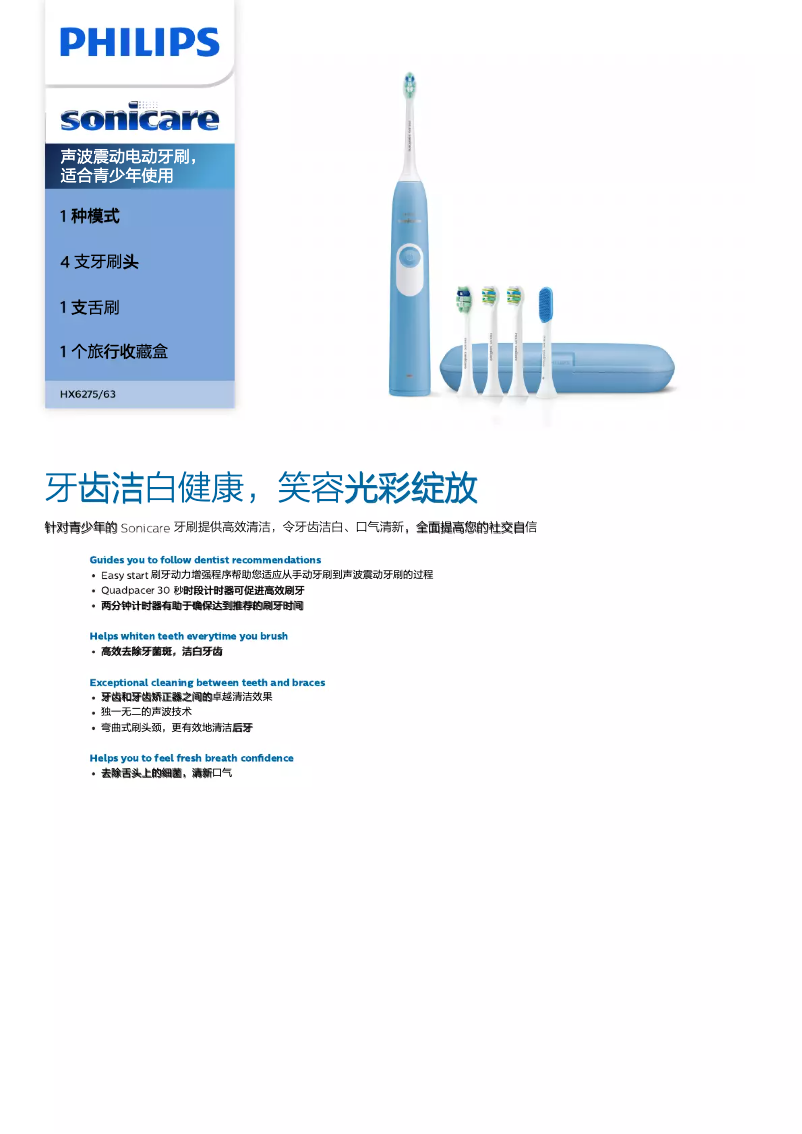 PHILIPS

sonicare

声波震动电动牙刷，适合青少年使用

1 种模式

4 支牙刷头

1 支舌刷

1 个旅行收藏盒

HX6275/63

牙齿洁白健康，笑容光彩绽放

针对青少年的 Sonicare 牙刷提供高效清洁，令牙齿洁白、口气清新，全面提高您的社交自信

Guides you to follow dentist recommendations
• Easy start 刷牙动力增强程序帮助您适应从手动牙刷到声波震动牙刷的过程
• Quadpacer 30 秒时段计时器可促进高效刷牙
• 两分钟计时器有助于确保达到推荐的刷牙时间

Helps whiten teeth everytime you brush
• 高效去除牙菌斑，洁白牙齿

Exceptional cleaning between teeth and braces
• 牙齿和牙齿矫正器之间的卓越清洁效果
• 独一无二的声波技术
• 弯曲式刷头颈，更有效地清洁后牙

Helps you to feel fresh breath confidence
• 去除舌头上的细菌，清新口气